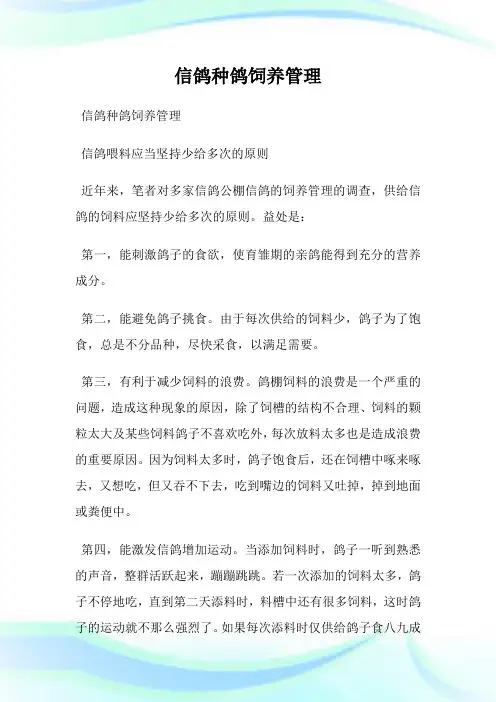 信鸽种鸽饲养管理

信鸽种鸽饲养管理

信鸽喂料应当坚持少给多次的原则

近年来，笔者对多家信鸽公棚信鸽的饲养管理的调查，供给信鸽的饲料应坚持少给多次的原则。益处是：

第一，能刺激鸽子的食欲，使育雏期的亲鸽能得到充分的营养成分。

第二，能避免鸽子挑食。由于每次供给的饲料少，鸽子为了饱食，总是不分品种，尽快采食，以满足需要。

第三，有利于减少饲料的浪费。鸽棚饲料的浪费是一个严重的问题，造成这种现象的原因，除了饲槽的结构不合理、饲料的颗粒太大及某些饲料鸽子不喜欢吃外，每次放料太多也是造成浪费的重要原因。因为饲料太多时，鸽子饱食后，还在饲槽中啄来啄去，又想吃，但又吞不下去，吃到嘴边的饲料又吐掉，掉到地面或粪便中。

第四，能激发信鸽增加运动。当添加饲料时，鸽子一听到熟悉的声音，整群活跃起来，蹦蹦跳跳。若一次添加的饲料太多，鸽子不停地吃，直到第二天添料时，料槽中还有很多饲料，这时鸽子的运动就不那么强烈了。如果每次添料时仅供给鸽子食八九成